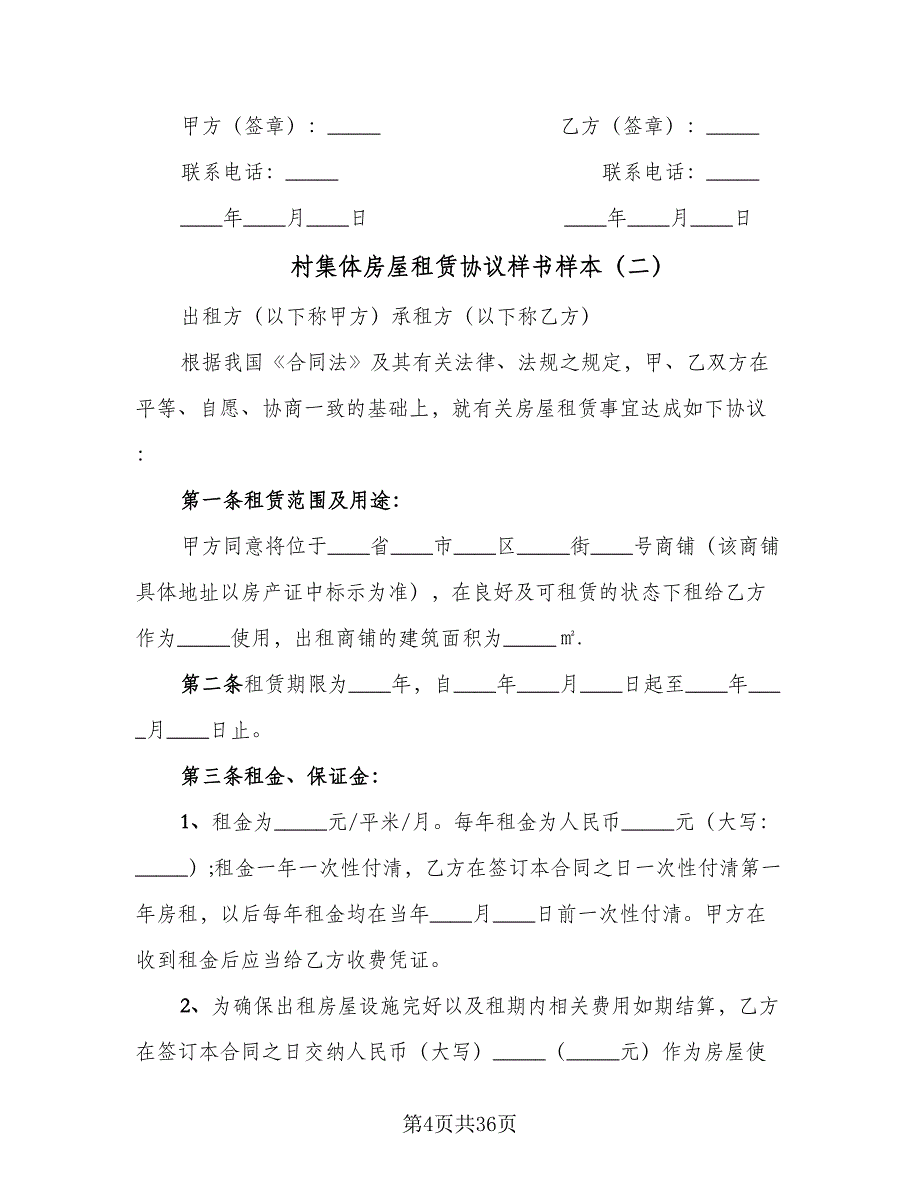 甲方（签章）：_____　　　　　　　　乙方（签章）：_____

联系电话：_____　　　　　　　　　　联系电话：_____

____年____月____日　　　　　　　　____年____月____日

村集体房屋租赁协议样书样本（二）

出租方（以下称甲方）承租方（以下称乙方）

根据我国《合同法》及其有关法律、法规之规定，甲、乙双方在平等、自愿、协商一致的基础上，就有关房屋租赁事宜达成如下协议：

第一条租赁范围及用途：

甲方同意将位于____省____市____区_____街____号商铺（该商铺具体地址以房产证中标示为准），在良好及可租赁的状态下租给乙方作为_____使用，出租商铺的建筑面积为_____㎡.

第二条租赁期限为____年，自____年____月____日起至____年____月____日止。

第三条租金、保证金：

1、租金为_____元/平米/月。每年租金为人民币_____元（大写：_____）;租金一年一次性付清，乙方在签订本合同之日一次性付清第一年房租，以后每年租金均在当年____月____日前一次性付清。甲方在收到租金后应当给乙方收费凭证。

2、为确保出租房屋设施完好以及租期内相关费用如期结算，乙方在签订本合同之日交纳人民币（大写）_____（_____元）作为房屋使

第4页共36页